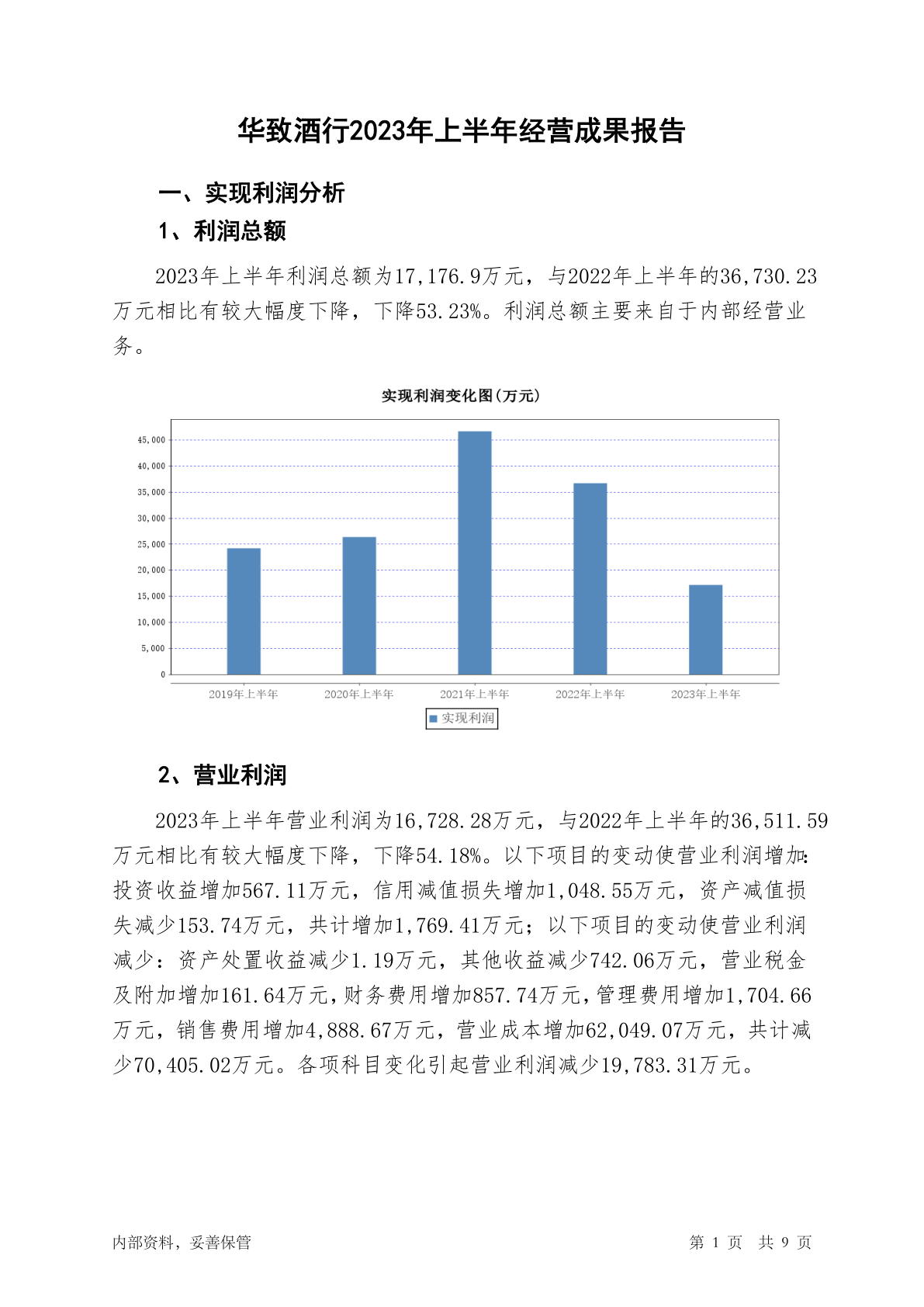 华致酒行2023年上半年经营成果报告

一、实现利润分析

1、利润总额

2023年上半年利润总额为17,176.9万元，与2022年上半年的36,730.23万元相比有较大幅度下降，下降53.23%。利润总额主要来自于内部经营业务。

实现利润变化图(万元)

45,000
40,000
35,000
30,000
25,000
20,000
15,000
10,000
5,000
0

2019年上半年 2020年上半年 2021年上半年 2022年上半年 2023年上半年

实现利润

2、营业利润

2023年上半年营业利润为16,728.28万元，与2022年上半年的36,511.59万元相比有较大幅度下降，下降54.18%。以下项目的变动使营业利润增加：投资收益增加567.11万元，信用减值损失增加1,048.55万元，资产减值损失减少153.74万元，共计增加1,769.41万元；以下项目的变动使营业利润减少：资产处置收益减少1.19万元，其他收益减少742.06万元，营业税金及附加增加161.64万元，财务费用增加857.74万元，管理费用增加1,704.66万元，销售费用增加4,888.67万元，营业成本增加62,049.07万元，共计减少70,405.02万元。各项科目变化引起营业利润减少19,783.31万元。

内部资料，妥善保管

第 1 页 共 9 页